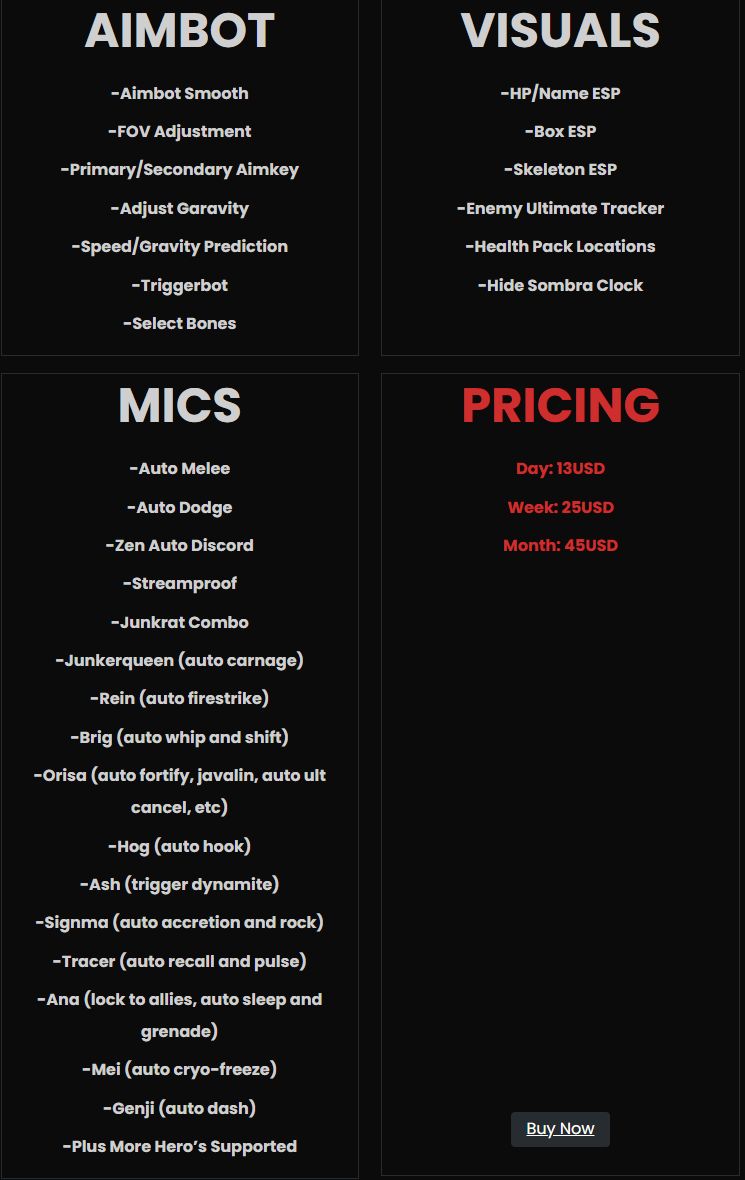 AIMBOT

-Aimbot Smooth

-FOV Adjustment

-Primary/Secondary Aimkey

-Adjust Garavity

-Speed/Gravity Prediction

-Triggerbot

-Select Bones

VISUALS

-HP/Name ESP

-Box ESP

-Skeleton ESP

-Enemy Ultimate Tracker

-Health Pack Locations

-Hide Sombra Clock

MICS

-Auto Melee

-Auto Dodge

-Zen Auto Discord

-Streamproof

-Junkrat Combo

-Junkerqueen (auto carnage)

-Rein (auto firestrike)

-Brig (auto whip and shift)

-Orisa (auto fortify, javalin, auto ult cancel, etc)

-Hog (auto hook)

-Ash (trigger dynamite)

-Signma (auto accretion and rock)

-Tracer (auto recall and pulse)

-Ana (lock to allies, auto sleep and grenade)

-Mei (auto cryo-freeze)

-Genji (auto dash)

-Plus More Hero's Supported

PRICING

Day: 13USD

Week: 25USD

Month: 45USD

Buy Now